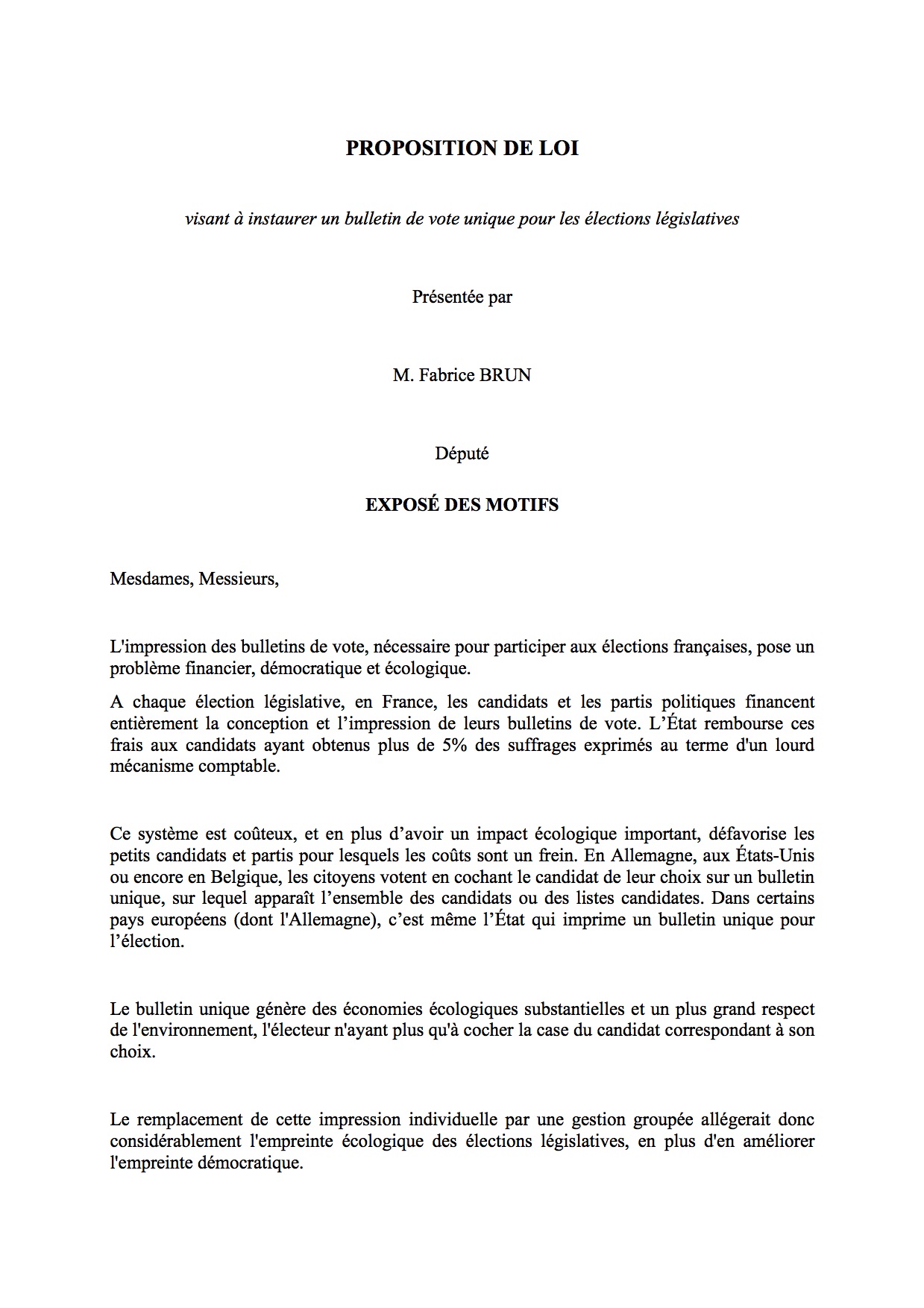 PROPOSITION DE LOI

visant à instaurer un bulletin de vote unique pour les élections législatives

Présentée par

M. Fabrice BRUN

Député

EXPOSÉ DES MOTIFS

Mesdames, Messieurs,

L'impression des bulletins de vote, nécessaire pour participer aux élections françaises, pose un problème financier, démocratique et écologique.

A chaque élection législative, en France, les candidats et les partis politiques financent entièrement la conception et l'impression de leurs bulletins de vote. L'État rembourse ces frais aux candidats ayant obtenus plus de 5% des suffrages exprimés au terme d'un lourd mécanisme comptable.

Ce système est coûteux, et en plus d'avoir un impact écologique important, défavorise les petits candidats et partis pour lesquels les coûts sont un frein. En Allemagne, aux États-Unis ou encore en Belgique, les citoyens votent en cochant le candidat de leur choix sur un bulletin unique, sur lequel apparaît l'ensemble des candidats ou des listes candidates. Dans certains pays européens (dont l'Allemagne), c'est même l'État qui imprime un bulletin unique pour l'élection.

Le bulletin unique génère des économies écologiques substantielles et un plus grand respect de l'environnement, l'électeur n'ayant plus qu'à cocher la case du candidat correspondant à son choix.

Le remplacement de cette impression individuelle par une gestion groupée allégerait donc considérablement l'empreinte écologique des élections législatives, en plus d'en améliorer l'empreinte démocratique.